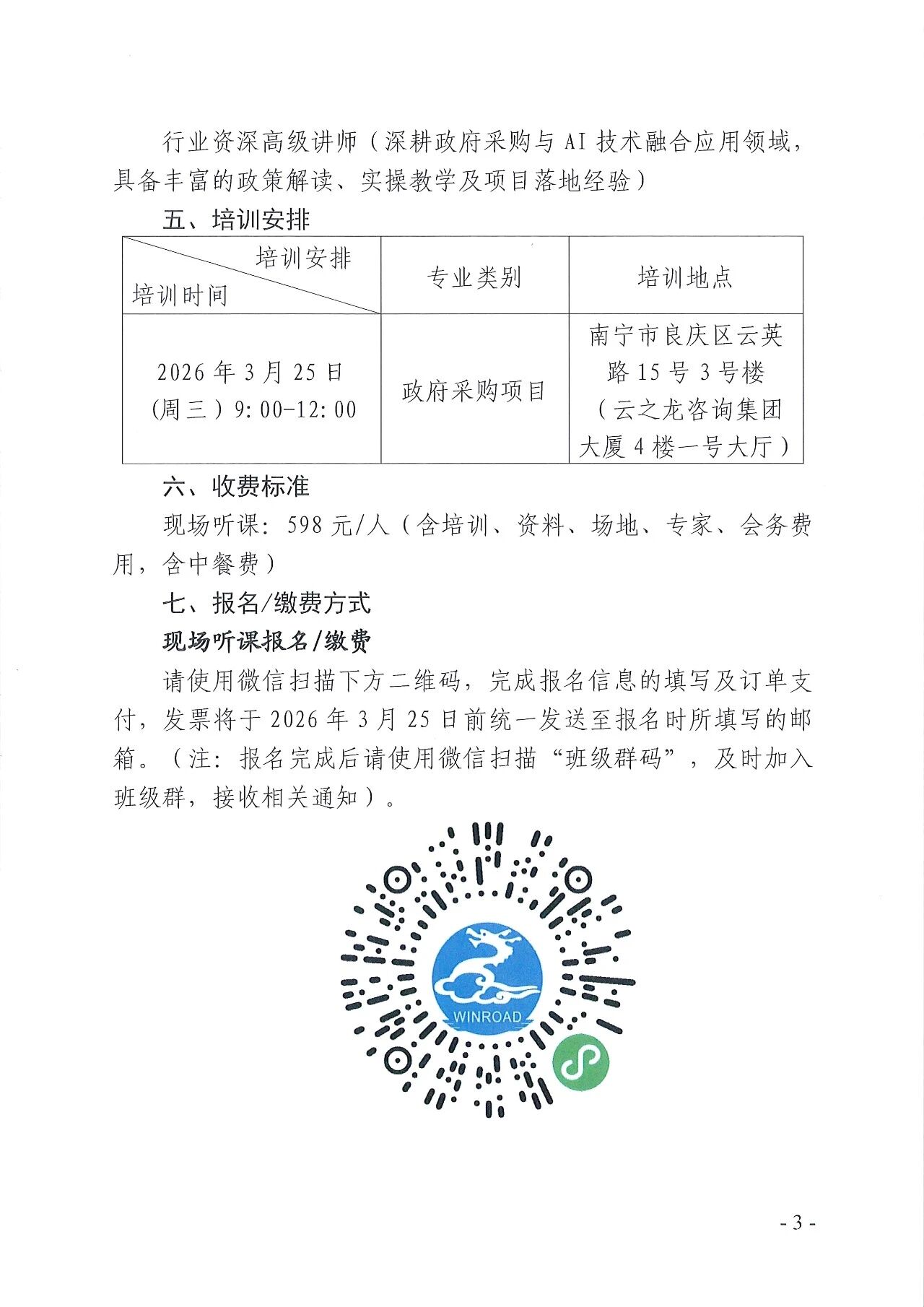 行业资深高级讲师（深耕政府采购与 AI 技术融合应用领域，具备丰富的政策解读、实操教学及项目落地经验）

五、培训安排

| 培训安排 培训时间 | 专业类别 | 培训地点 |
|---|---|---|
| 2026 年 3 月 25 日（周三）9:00-12:00 | 政府采购项目 | 南宁市良庆区云英路 15 号 3 号楼（云之龙咨询集团大厦 4 楼一号大厅） |

六、收费标准

现场听课：598 元/人（含培训、资料、场地、专家、会务费用，含中餐费）

七、报名/缴费方式

现场听课报名/缴费

请使用微信扫描下方二维码，完成报名信息的填写及订单支付，发票将于 2026 年 3 月 25 日前统一发送至报名时所填写的邮箱。（注：报名完成后请使用微信扫描“班级群码”，及时加入班级群，接收相关通知）。

WINROAD

- 3 -